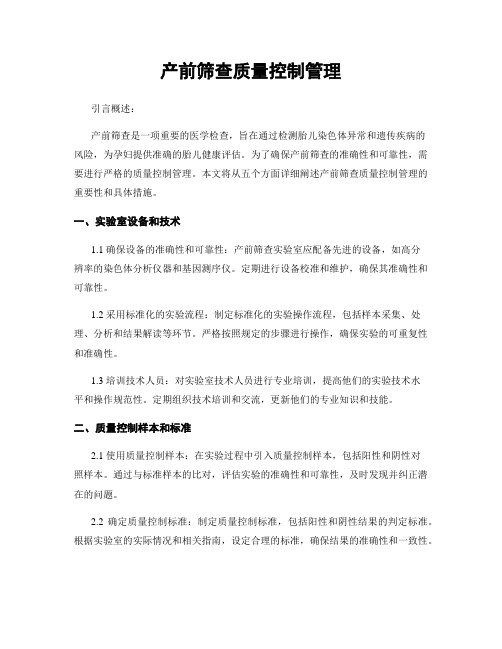 产前筛查质量控制管理

引言概述：

产前筛查是一项重要的医学检查，旨在通过检测胎儿染色体异常和遗传疾病的风险，为孕妇提供准确的胎儿健康评估。为了确保产前筛查的准确性和可靠性，需要进行严格的质量控制管理。本文将从五个方面详细阐述产前筛查质量控制管理的重要性和具体措施。

一、实验室设备和技术

1.1 确保设备的准确性和可靠性：产前筛查实验室应配备先进的设备，如高分辨率的染色体分析仪器和基因测序仪。定期进行设备校准和维护，确保其准确性和可靠性。

1.2 采用标准化的实验流程：制定标准化的实验操作流程，包括样本采集、处理、分析和结果解读等环节。严格按照规定的步骤进行操作，确保实验的可重复性和准确性。

1.3 培训技术人员：对实验室技术人员进行专业培训，提高他们的实验技术水平和操作规范性。定期组织技术培训和交流，更新他们的专业知识和技能。

二、质量控制样本和标准

2.1 使用质量控制样本：在实验过程中引入质量控制样本，包括阳性和阴性对照样本。通过与标准样本的比对，评估实验的准确性和可靠性，及时发现并纠正潜在的问题。

2.2 确定质量控制标准：制定质量控制标准，包括阳性和阴性结果的判定标准。根据实验室的实际情况和相关指南，设定合理的标准，确保结果的准确性和一致性。